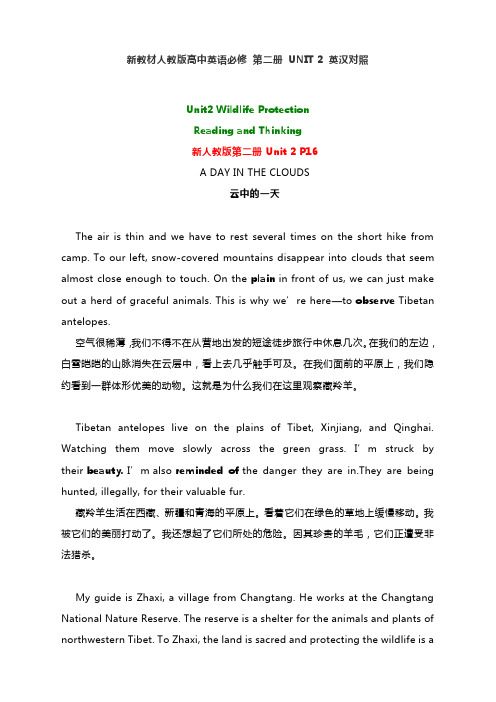 新教材人教版高中英语必修 第二册 UNIT 2 英汉对照

Unit2 Wildlife Protection
Reading and Thinking
新人教版第二册 Unit 2 P16
A DAY IN THE CLOUDS
云中的一天

The air is thin and we have to rest several times on the short hike from camp. To our left, snow-covered mountains disappear into clouds that seem almost close enough to touch. On the plain in front of us, we can just make out a herd of graceful animals. This is why we' re here—to observe Tibetan antelopes.
空气很稀薄，我们不得不在从营地出发的短途徒步旅行中休息几次。在我们的左边，白雪皑皑的山脉消失在云层中，看上去几乎触手可及。在我们面前的平原上，我们隐约看到一群体形优美的动物。这就是为什么我们在这里观察藏羚羊。

Tibetan antelopes live on the plains of Tibet, Xinjiang, and Qinghai. Watching them move slowly across the green grass. I' m struck by their beauty. I' m also reminded of the danger they are in.They are being hunted, illegally, for their valuable fur.
藏羚羊生活在西藏、新疆和青海的平原上。看着它们在绿色的草地上缓慢移动。我被它们的美丽打动了。我还想起了它们所处的危险。因其珍贵的羊毛，它们正遭受非法猎杀。

My guide is Zhaxi, a village from Changtang. He works at the Changtang National Nature Reserve. The reserve is a shelter for the animals and plants of northwestern Tibet. To Zhaxi, the land is sacred and protecting the wildlife is a